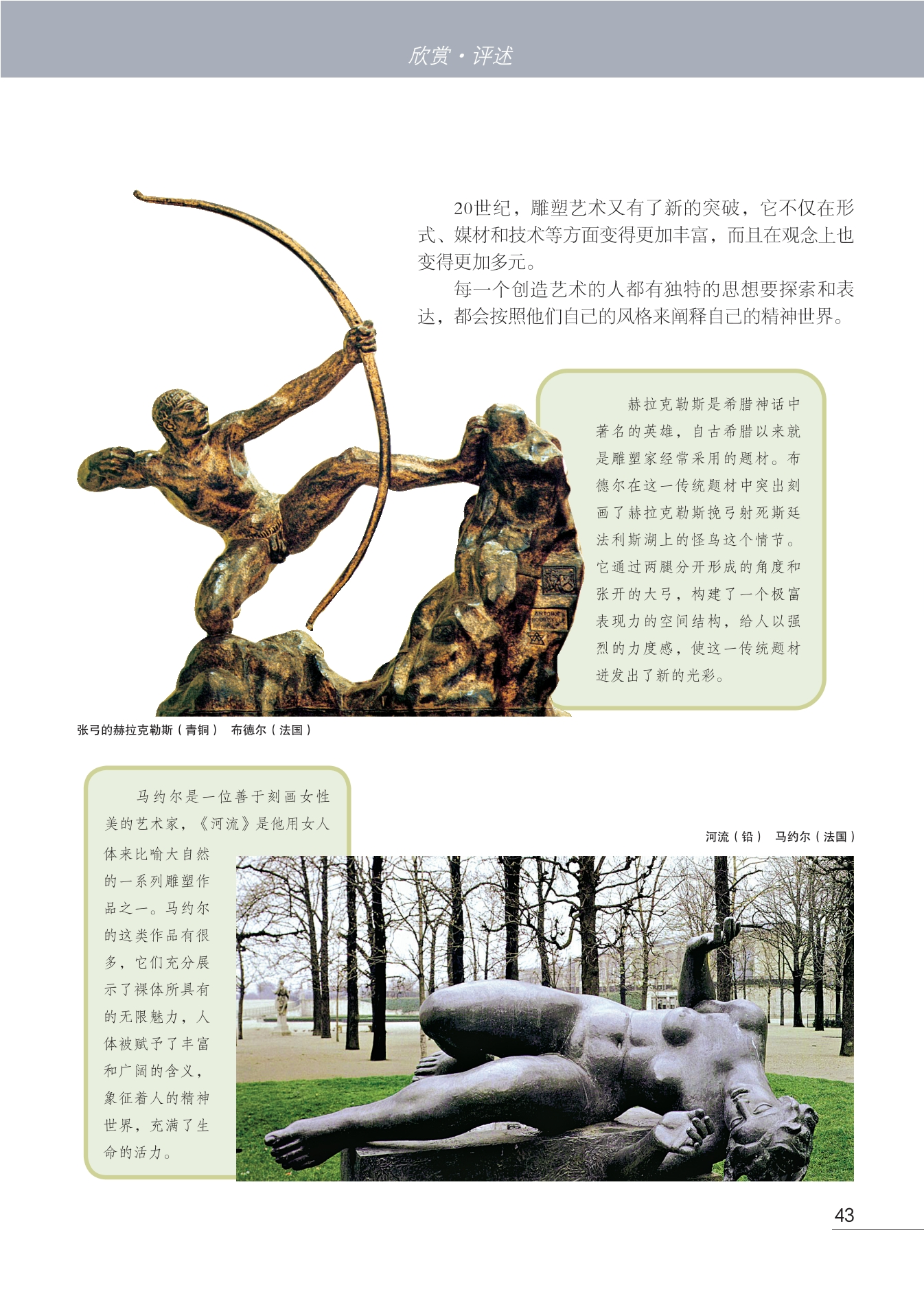 欣赏·评述

20世纪，雕塑艺术又有了新的突破，它不仅在形式、媒材和技术等方面变得更加丰富，而且在观念上也变得更加多元。

每一个创造艺术的人都有独特的思想要探索和表达，都会按照他们自己的风格来阐释自己的精神世界。

赫拉克勒斯是希腊神话中著名的英雄，自古希腊以来就是雕塑家经常采用的题材。布德尔在这一传统题材中突出刻画了赫拉克勒斯挽弓射死斯廷法利斯湖上的怪鸟这个情节。它通过两腿分开形成的角度和张开的大弓，构建了一个极富表现力的空间结构，给人以强烈的力度感，使这一传统题材迸发出了新的光彩。

张弓的赫拉克勒斯（青铜） 布德尔（法国）

马约尔是一位善于刻画女性美的艺术家，《河流》是他用女人体来比喻大自然的一系列雕塑作品之一。马约尔的这类作品有很多，它们充分展示了裸体所具有的无限魅力，人体被赋予了丰富和广阔的含义，象征着人的精神世界，充满了生命的活力。

河流（铅） 马约尔（法国）

43